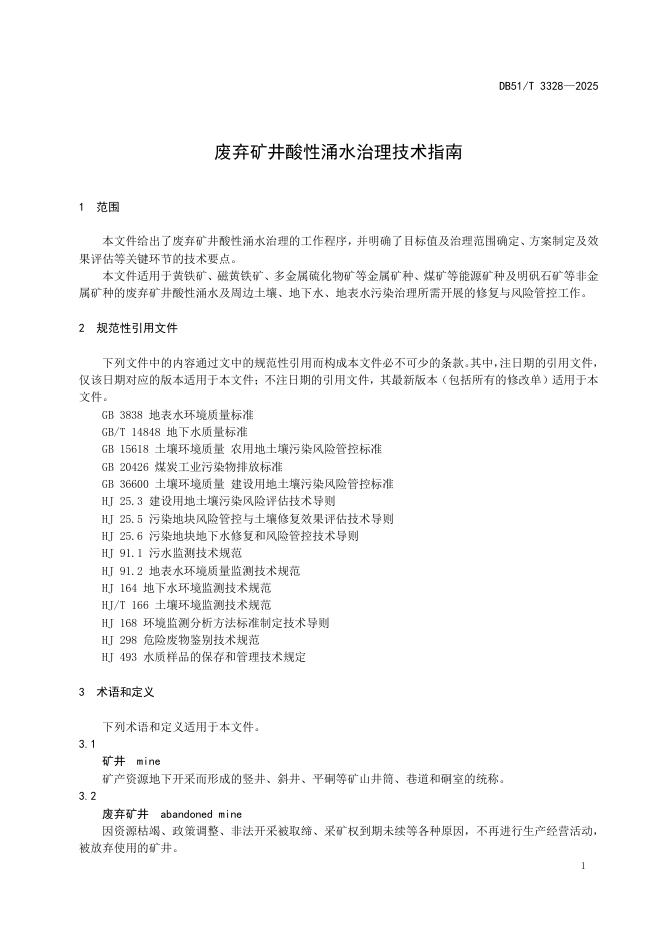 DB51/T 3328—2025

废弃矿井酸性涌水治理技术指南

1 范围

本文件给出了废弃矿井酸性涌水治理的工作程序，并明确了目标值及治理范围确定、方案制定及效果评估等关键环节的技术要点。

本文件适用于黄铁矿、磁黄铁矿、多金属硫化物矿等金属矿种、煤矿等能源矿种及明矾石矿等非金属矿种的废弃矿井酸性涌水及周边土壤、地下水、地表水污染治理所需开展的修复与风险管控工作。

2 规范性引用文件

下列文件中的内容通过文中的规范性引用而构成本文件必不可少的条款。其中，注日期的引用文件，仅该日期对应的版本适用于本文件；不注日期的引用文件，其最新版本（包括所有的修改单）适用于本文件。

GB 3838 地表水环境质量标准
GB/T 14848 地下水质量标准
GB 15618 土壤环境质量 农用地土壤污染风险管控标准
GB 20426 煤炭工业污染物排放标准
GB 36600 土壤环境质量 建设用地土壤污染风险管控标准
HJ 25.3 建设用地土壤污染风险评估技术导则
HJ 25.5 污染地块风险管控与土壤修复效果评估技术导则
HJ 25.6 污染地块地下水修复和风险管控技术导则
HJ 91.1 污水监测技术规范
HJ 91.2 地表水环境质量监测技术规范
HJ 164 地下水环境监测技术规范
HJ/T 166 土壤环境监测技术规范
HJ 168 环境监测分析方法标准制定技术导则
HJ 298 危险废物鉴别技术规范
HJ 493 水质样品的保存和管理技术规定

3 术语和定义

下列术语和定义适用于本文件。

3.1
矿井 mine
矿产资源地下开采而形成的竖井、斜井、平硐等矿山井筒、巷道和硐室的统称。

3.2
废弃矿井 abandoned mine
因资源枯竭、政策调整、非法开采被取缔、采矿权到期未续等各种原因，不再进行生产经营活动，被放弃使用的矿井。

1